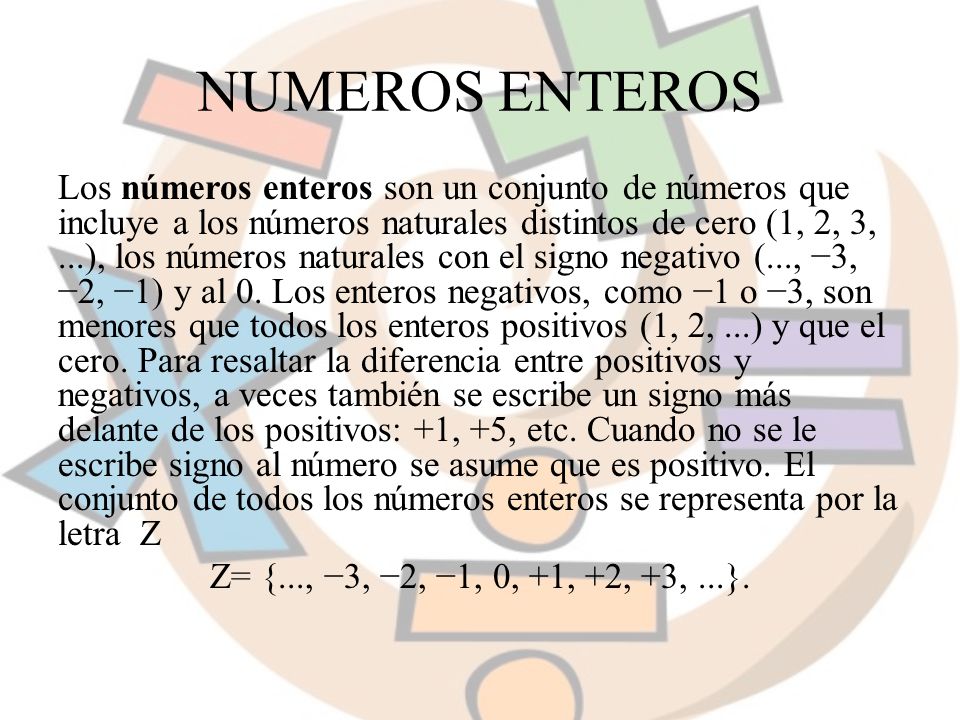 NUMEROS ENTEROS

Los **números enteros** son un conjunto de números que incluye a los números naturales distintos de cero (1, 2, 3, ...), los números naturales con el signo negativo (..., −3, −2, −1) y al 0. Los enteros negativos, como −1 o −3, son menores que todos los enteros positivos (1, 2, ...) y que el cero. Para resaltar la diferencia entre positivos y negativos, a veces también se escribe un signo más delante de los positivos: +1, +5, etc. Cuando no se le escribe signo al número se asume que es positivo. El conjunto de todos los números enteros se representa por la letra Z

Z= {..., −3, −2, −1, 0, +1, +2, +3, ...}.